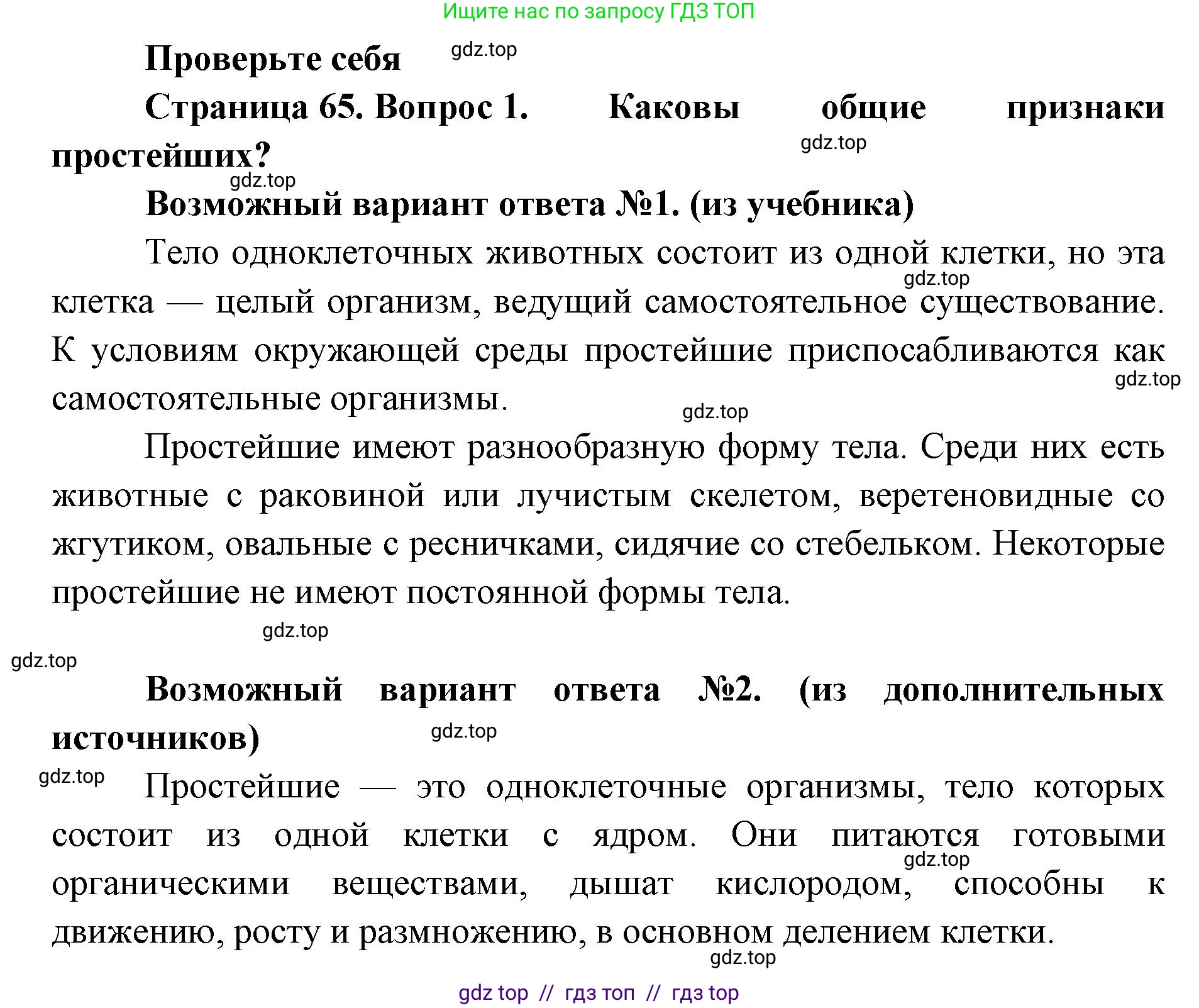 Ищите нас по запросу ГДЗ ТОП

Проверьте себя gdz.top

Страница 65. Вопрос 1. Каковы общие признаки простейших? gdz.top

gdz.top

Возможный вариант ответа №1. (из учебника)

Тело одноклеточных животных состоит из одной клетки, но эта клетка — целый организм, ведущий самостоятельное существование. К условиям окружающей среды простейшие приспосабливаются как самостоятельные организмы. gdz.top gdz.top gdz.top

Простейшие имеют разнообразную форму тела. Среди них есть животные с раковиной или лучистым скелетом, веретеновидные со жгутиком, овальные с ресничками, сидячие со стебельком. Некоторые простейшие не имеют постоянной формы тела.

gdz.top

gdz.top

Возможный вариант ответа №2. (из дополнительных источников) gdz.top

gdz.top Простейшие — это одноклеточные организмы, тело которых состоит из одной клетки с ядром. Они питаются готовыми органическими веществами, дышат кислородом, способны к движению, росту и размножению, в основном делением клетки. gdz.top

gdz.top

gdz top // гдз топ // гдз top